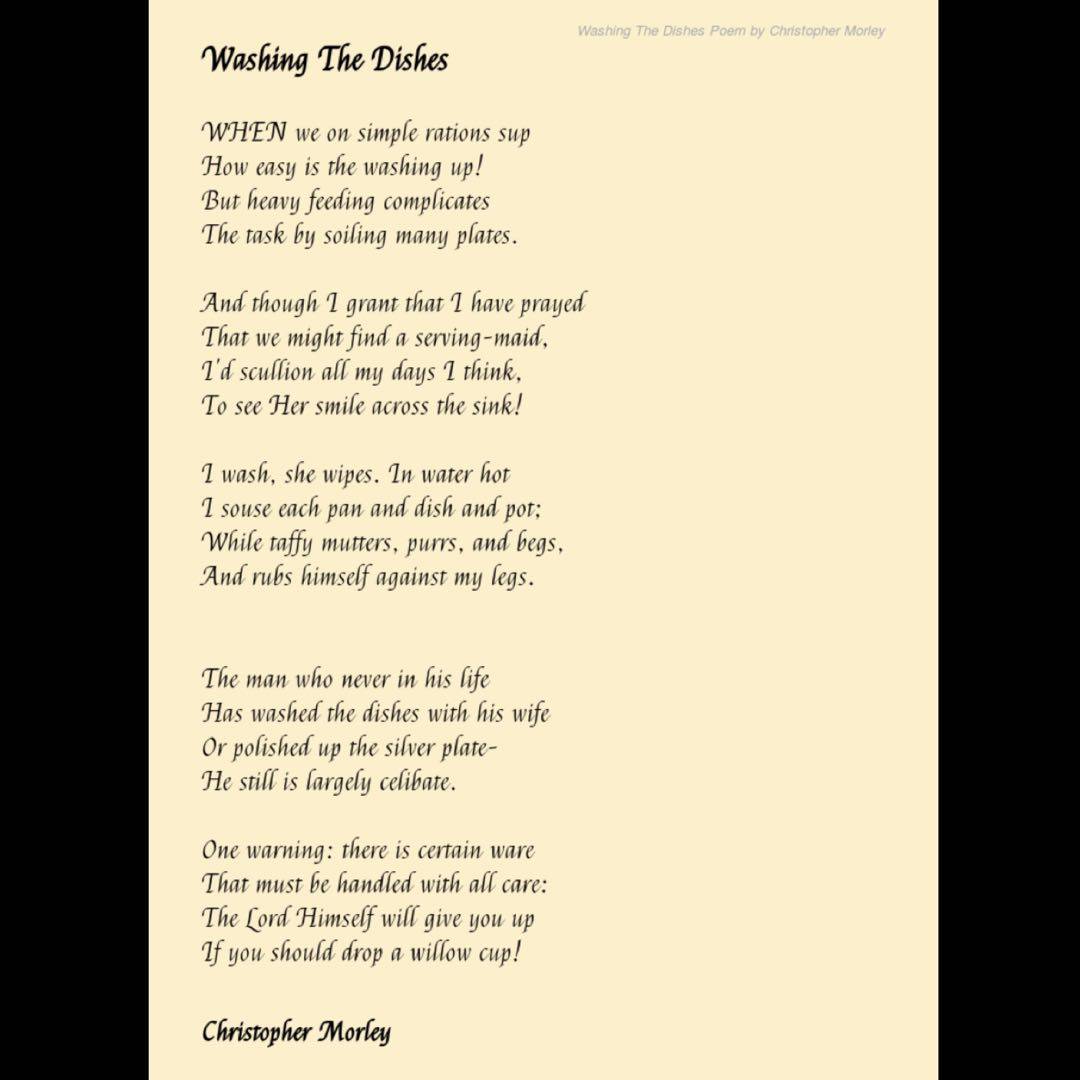 Washing The Dishes Poem by Christopher Morley

Washing The Dishes

WHEN we on simple rations sup
How easy is the washing up!
But heavy feeding complicates
The task by soiling many plates.

And though I grant that I have prayed
That we might find a serving-maid,
I'd scullion all my days I think,
To see Her smile across the sink!

I wash, she wipes. In water hot
I souse each pan and dish and pot;
While taffy mutters, purrs, and begs,
And rubs himself against my legs.

The man who never in his life
Has washed the dishes with his wife
Or polished up the silver plate-
He still is largely celibate.

One warning: there is certain ware
That must be handled with all care:
The Lord Himself will give you up
If you should drop a willow cup!

Christopher Morley